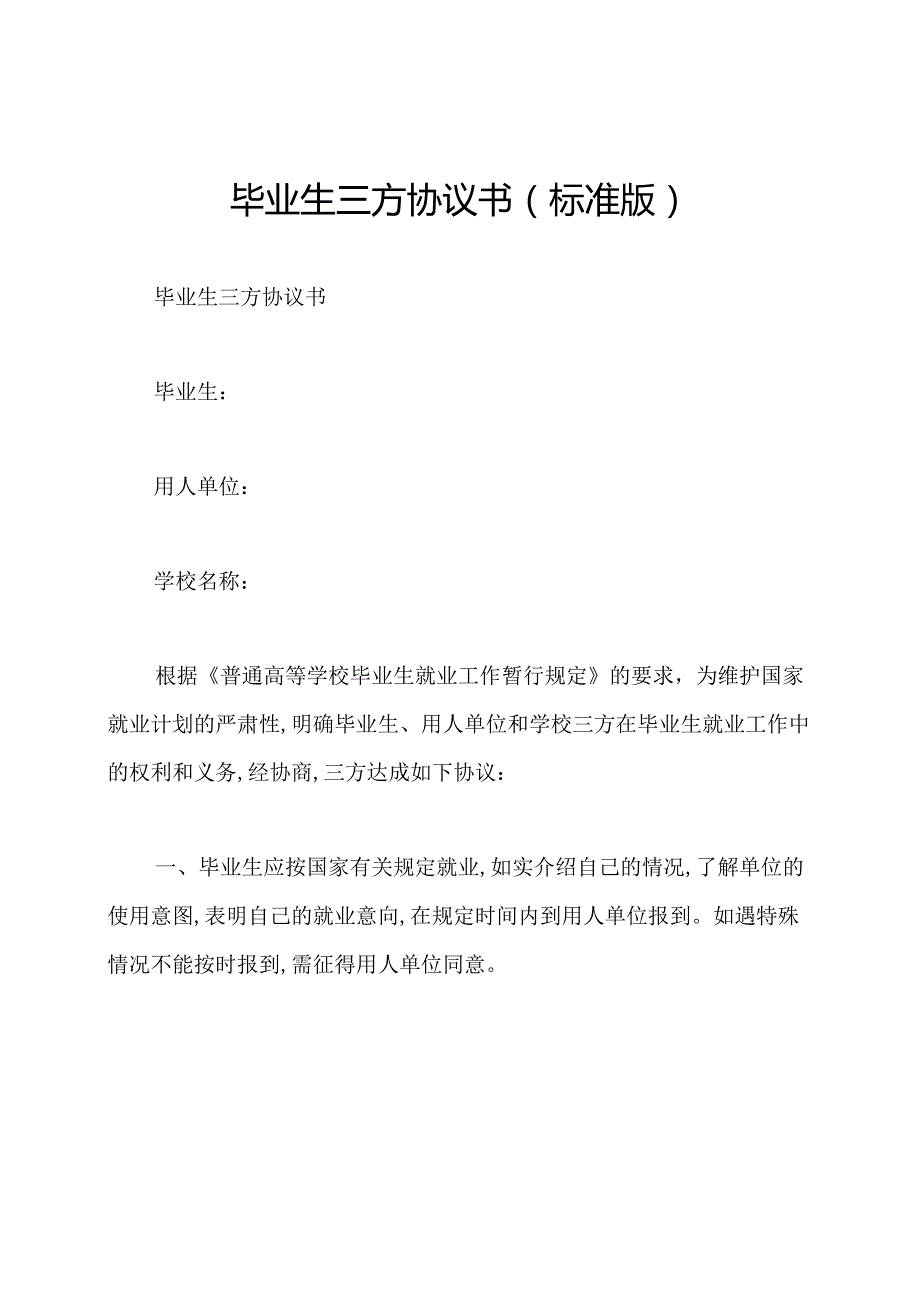 毕业生三方协议书（标准版）

毕业生三方协议书

毕业生：

用人单位：

学校名称：

根据《普通高等学校毕业生就业工作暂行规定》的要求，为维护国家就业计划的严肃性，明确毕业生、用人单位和学校三方在毕业生就业工作中的权利和义务，经协商，三方达成如下协议：

一、毕业生应按国家有关规定就业，如实介绍自己的情况，了解单位的使用意图，表明自己的就业意向，在规定时间内到用人单位报到。如遇特殊情况不能按时报到，需征得用人单位同意。